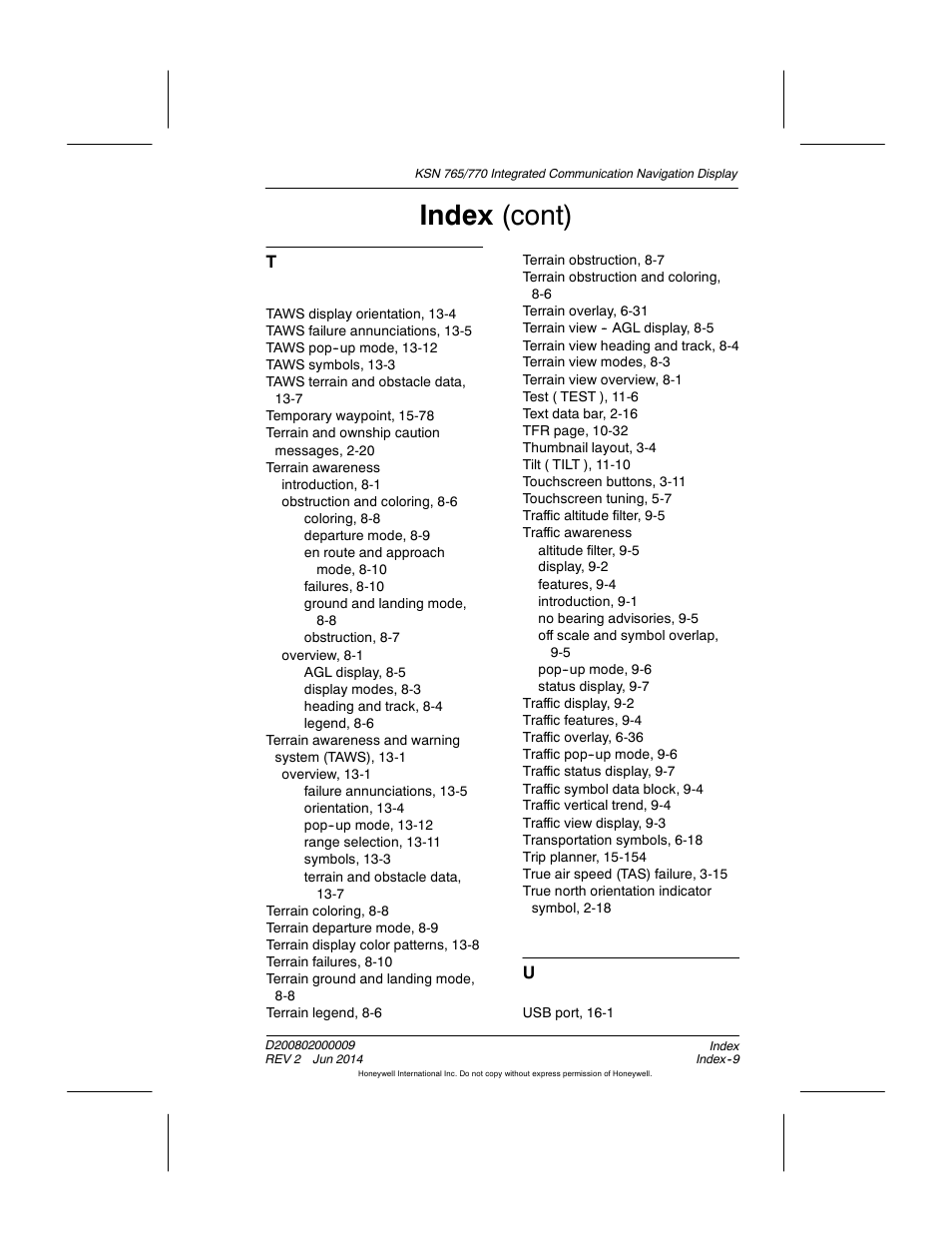 KSN 765/770 Integrated Communication Navigation Display

Index (cont)

T

TAWS display orientation, 13-4
TAWS failure annunciations, 13-5
TAWS pop-up mode, 13-12
TAWS symbols, 13-3
TAWS terrain and obstacle data, 13-7
Temporary waypoint, 15-78
Terrain and ownship caution messages, 2-20
Terrain awareness
introduction, 8-1
obstruction and coloring, 8-6
coloring, 8-8
departure mode, 8-9
en route and approach mode, 8-10
failures, 8-10
ground and landing mode, 8-8
obstruction, 8-7
overview, 8-1
AGL display, 8-5
display modes, 8-3
heading and track, 8-4
legend, 8-6
Terrain awareness and warning system (TAWS), 13-1
overview, 13-1
failure annunciations, 13-5
orientation, 13-4
pop-up mode, 13-12
range selection, 13-11
symbols, 13-3
terrain and obstacle data, 13-7
Terrain coloring, 8-8
Terrain departure mode, 8-9
Terrain display color patterns, 13-8
Terrain failures, 8-10
Terrain ground and landing mode, 8-8
Terrain legend, 8-6

Terrain obstruction, 8-7
Terrain obstruction and coloring, 8-6
Terrain overlay, 6-31
Terrain view - AGL display, 8-5
Terrain view heading and track, 8-4
Terrain view modes, 8-3
Terrain view overview, 8-1
Test ( TEST ), 11-6
Text data bar, 2-16
TFR page, 10-32
Thumbnail layout, 3-4
Tilt ( TILT ), 11-10
Touchscreen buttons, 3-11
Touchscreen tuning, 5-7
Traffic altitude filter, 9-5
Traffic awareness
altitude filter, 9-5
display, 9-2
features, 9-4
introduction, 9-1
no bearing advisories, 9-5
off scale and symbol overlap, 9-5
pop-up mode, 9-6
status display, 9-7
Traffic display, 9-2
Traffic features, 9-4
Traffic overlay, 6-36
Traffic pop-up mode, 9-6
Traffic status display, 9-7
Traffic symbol data block, 9-4
Traffic vertical trend, 9-4
Traffic view display, 9-3
Transportation symbols, 6-18
Trip planner, 15-154
True air speed (TAS) failure, 3-15
True north orientation indicator symbol, 2-18

U

USB port, 16-1

D200802000009
REV 2 Jun 2014

Index
Index-9

Honeywell International Inc. Do not copy without express permission of Honeywell.